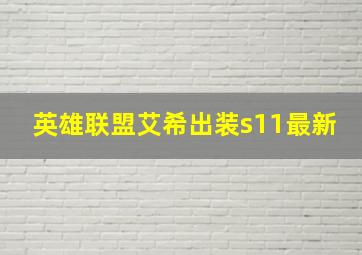 英雄联盟艾希出装s11最新